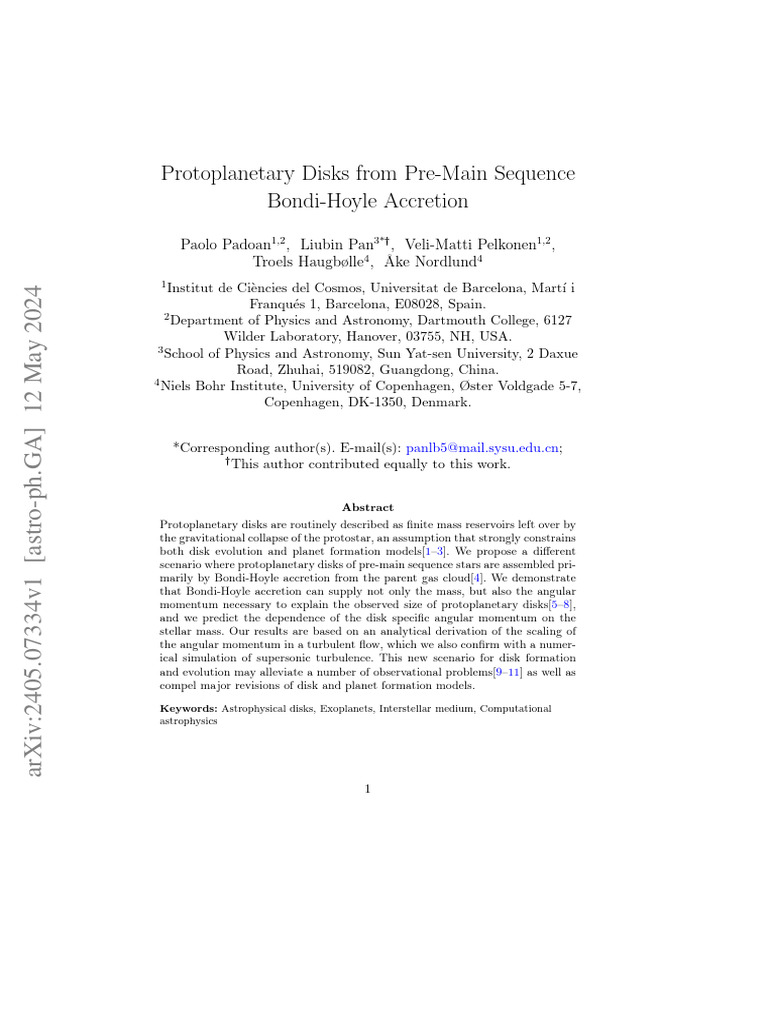 arXiv:2405.07334v1 [astro-ph.GA] 12 May 2024

Protoplanetary Disks from Pre-Main Sequence Bondi-Hoyle Accretion

Paolo Padoan$^{1,2}$, Liubin Pan$^{3*†}$, Veli-Matti Pelkonen$^{1,2}$, Troels Haugbølle$^{4}$, Åke Nordlund$^{4}$

$^{1}$Institut de Ciències del Cosmos, Universitat de Barcelona, Martí i Franqués 1, Barcelona, E08028, Spain.
$^{2}$Department of Physics and Astronomy, Dartmouth College, 6127 Wilder Laboratory, Hanover, 03755, NH, USA.
$^{3}$School of Physics and Astronomy, Sun Yat-sen University, 2 Daxue Road, Zhuhai, 519082, Guangdong, China.
$^{4}$Niels Bohr Institute, University of Copenhagen, Øster Voldgade 5-7, Copenhagen, DK-1350, Denmark.

*Corresponding author(s). E-mail(s): panlb5@mail.sysu.edu.cn;
†This author contributed equally to this work.

Abstract

Protoplanetary disks are routinely described as finite mass reservoirs left over by the gravitational collapse of the protostar, an assumption that strongly constrains both disk evolution and planet formation models[1–3]. We propose a different scenario where protoplanetary disks of pre-main sequence stars are assembled primarily by Bondi-Hoyle accretion from the parent gas cloud[4]. We demonstrate that Bondi-Hoyle accretion can supply not only the mass, but also the angular momentum necessary to explain the observed size of protoplanetary disks[5–8], and we predict the dependence of the disk specific angular momentum on the stellar mass. Our results are based on an analytical derivation of the scaling of the angular momentum in a turbulent flow, which we also confirm with a numerical simulation of supersonic turbulence. This new scenario for disk formation and evolution may alleviate a number of observational problems[9–11] as well as compel major revisions of disk and planet formation models.

Keywords: Astrophysical disks, Exoplanets, Interstellar medium, Computational astrophysics

1